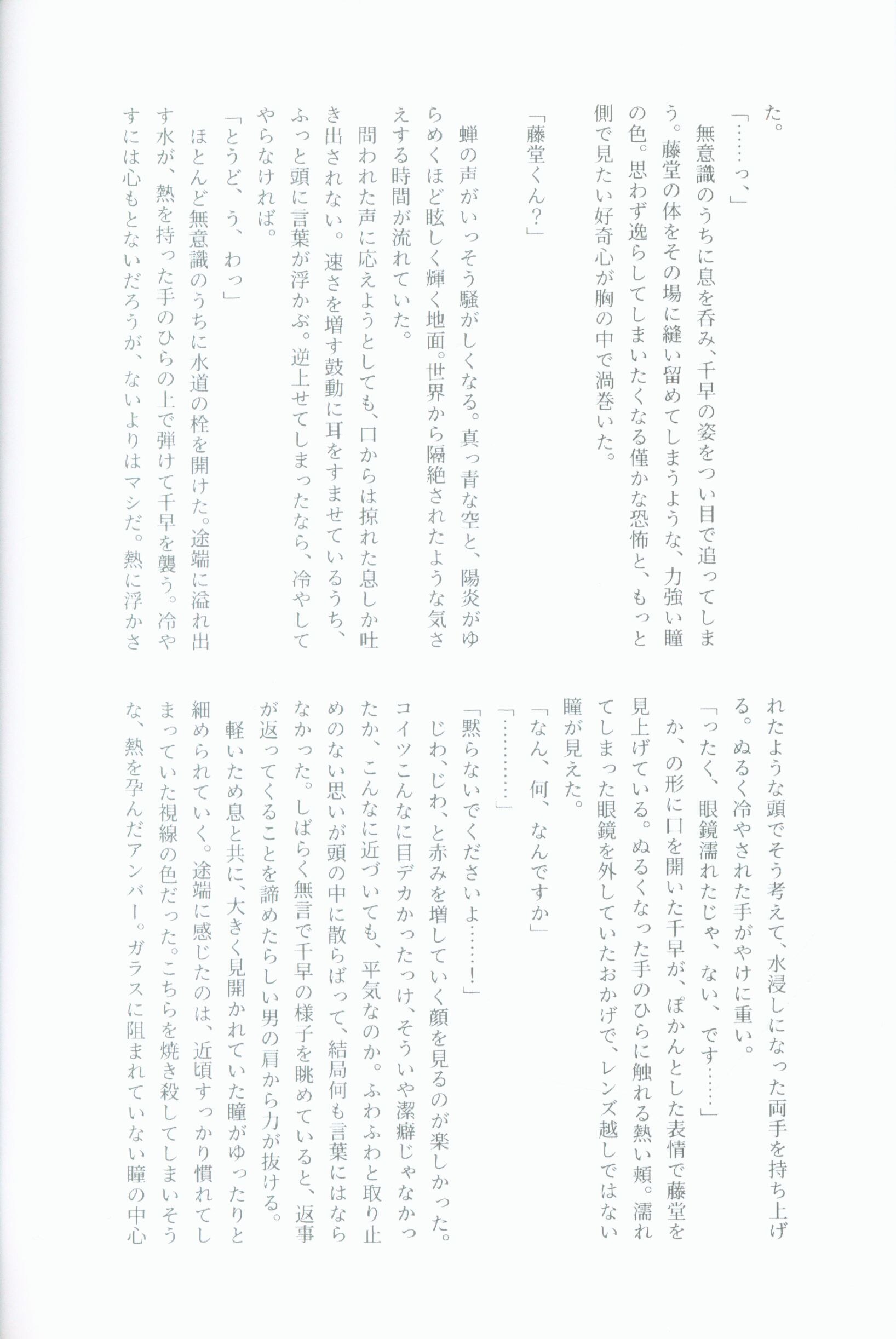 た。

「……っ、」

無意識のうちに息を呑み、千早の姿をつい目で追ってしまう。藤堂の体をその場に縫い留めてしまうような、力強い瞳の色。思わず逸らしてしまいたくなる僅かな恐怖と、もっと側で見たい好奇心が胸の中で渦巻いた。

「藤堂くん？」

蝉の声がいっそう騒がしくなる。真っ青な空と、陽炎がゆらめくほど眩しく輝く地面。世界から隔絶されたような気さえする時間が流れていた。

問われた声に応えようとしても、口からは掠れた息しか吐き出されない。速さを増す鼓動に耳をすませているうち、ふっと頭に言葉が浮かぶ。逆上せてしまったなら、冷やしてやらなければ。

「とうど、う、わっ」

ほとんど無意識のうちに水道の栓を開けた。途端に溢れ出す水が、熱を持った手のひらの上で弾けて千早を襲う。冷やすには心もとないだろうが、ないよりはマシだ。熱に浮かされたような頭でそう考えて、水浸しになった両手を持ち上げる。ぬるく冷やされた手がやけに重い。

「ったく、眼鏡濡れたじゃ、ない、です……」

か、の形に口を開いた千早が、ぽかんとした表情で藤堂を見上げている。ぬるくなった手のひらに触れる熱い頬。濡れてしまった眼鏡を外していたおかげで、レンズ越しではない瞳が見えた。

「なん、何、なんですか」

「…………」

「黙らないでくださいよ……！」

じわ、じわ、と赤みを増していく顔を見るのが楽しかった。コイツこんなに目デカかったっけ、そういや潔癖じゃなかったか、こんなに近づいても、平気なのか。ふわふわと取り止めのない思いが頭の中に散らばって、結局何も言葉にはならなかった。しばらく無言で千早の様子を眺めていると、返事が返ってくることを諦めたらしい男の肩から力が抜ける。

軽いため息と共に、大きく見開かれていた瞳がゆったりと細められていく。途端に感じたのは、近頃すっかり慣れてしまっていた視線の色だった。こちらを焼き殺してしまいそうな、熱を孕んだアンバー。ガラスに阻まれていない瞳の中心